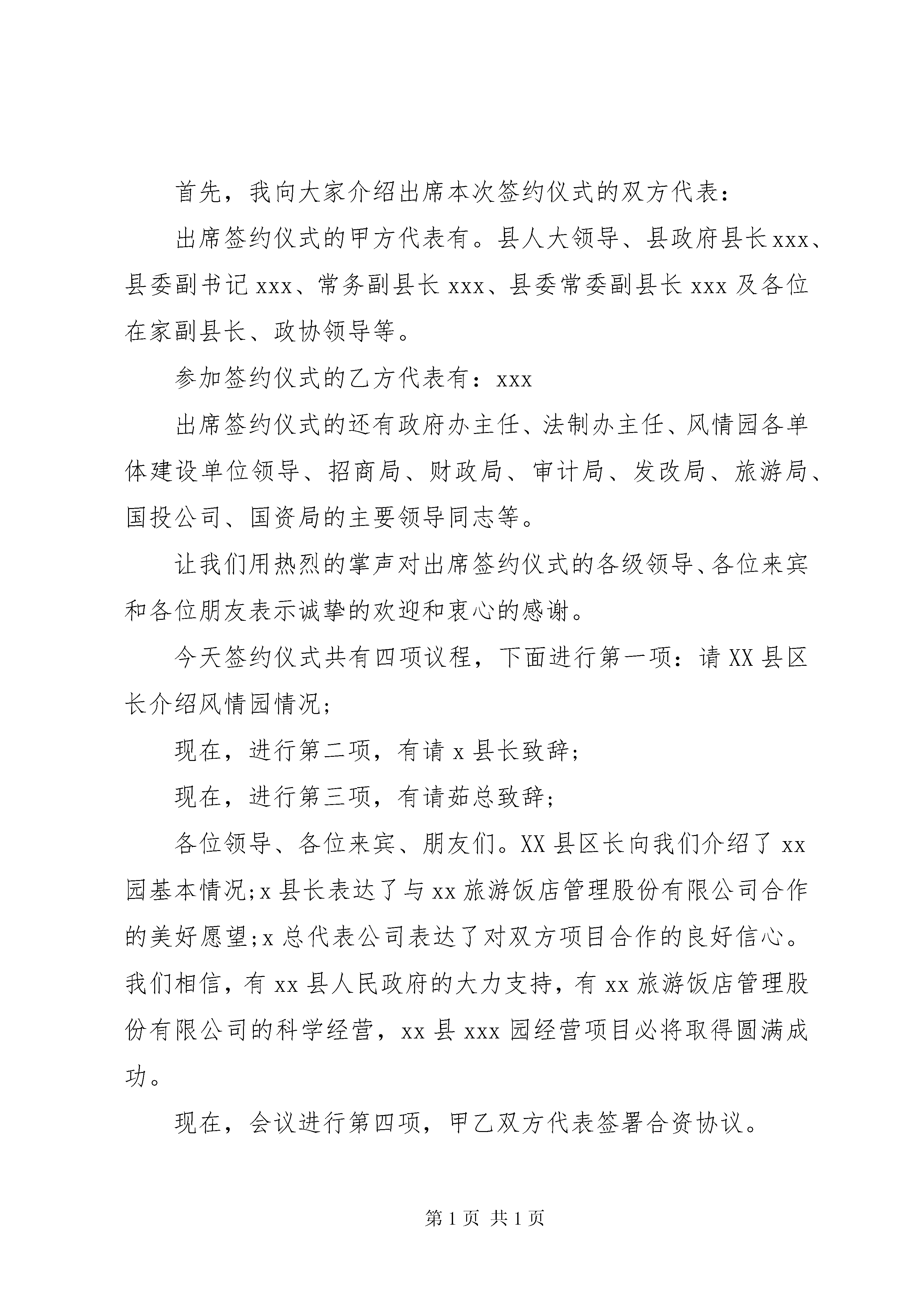 首先，我向大家介绍出席本次签约仪式的双方代表：

出席签约仪式的甲方代表有。县人大领导、县政府县长xxx、县委副书记xxx、常务副县长xxx、县委常委副县长xxx及各位在家副县长、政协领导等。

参加签约仪式的乙方代表有：xxx

出席签约仪式的还有政府办主任、法制办主任、风情园各单体建设单位领导、招商局、财政局、审计局、发改局、旅游局、国投公司、国资局的主要领导同志等。

让我们用热烈的掌声对出席签约仪式的各级领导、各位来宾和各位朋友表示诚挚的欢迎和衷心的感谢。

今天签约仪式共有四项议程，下面进行第一项：请XX县区长介绍风情园情况；

现在，进行第二项，有请x县长致辞；

现在，进行第三项，有请茹总致辞；

各位领导、各位来宾、朋友们。XX县区长向我们介绍了xx园基本情况;x县长表达了与xx旅游饭店管理股份有限公司合作的美好愿望;x总代表公司表达了对双方项目合作的良好信心。我们相信，有xx县人民政府的大力支持，有xx旅游饭店管理股份有限公司的科学经营，xx县xxx园经营项目必将取得圆满成功。

现在，会议进行第四项，甲乙双方代表签署合资协议。

第1页 共1页